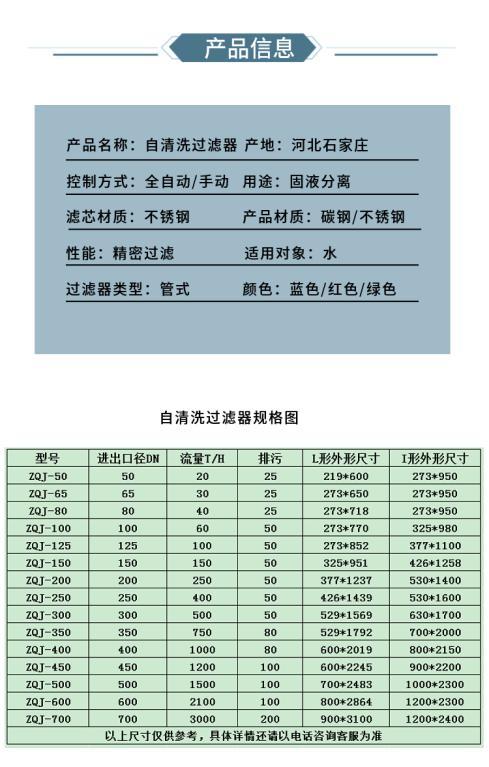 产品信息

产品名称：自清洗过滤器 产地：河北石家庄

控制方式：全自动/手动 用途：固液分离

滤芯材质：不锈钢 产品材质：碳钢/不锈钢

性能：精密过滤 适用对象：水

过滤器类型：管式 颜色：蓝色/红色/绿色

自清洗过滤器规格图

| 型号 | 进出口径DN | 流量T/H | 排污 | L形外形尺寸 | I形外形尺寸 |
|---|---|---|---|---|---|
| ZQJ-50 | 50 | 20 | 25 | 219*600 | 273*950 |
| ZQJ-65 | 65 | 30 | 25 | 273*650 | 273*950 |
| ZQJ-80 | 80 | 40 | 25 | 273*718 | 273*950 |
| ZQJ-100 | 100 | 60 | 50 | 273*770 | 325*980 |
| ZQJ-125 | 125 | 100 | 50 | 273*852 | 377*1100 |
| ZQJ-150 | 150 | 150 | 50 | 325*951 | 426*1258 |
| ZQJ-200 | 200 | 250 | 50 | 377*1237 | 530*1400 |
| ZQJ-250 | 250 | 400 | 50 | 426*1439 | 530*1600 |
| ZQJ-300 | 300 | 500 | 50 | 529*1569 | 630*1700 |
| ZQJ-350 | 350 | 750 | 80 | 529*1792 | 700*2000 |
| ZQJ-400 | 400 | 1000 | 80 | 600*2019 | 800*2150 |
| ZQJ-450 | 450 | 1200 | 100 | 600*2245 | 900*2200 |
| ZQJ-500 | 500 | 1500 | 100 | 700*2483 | 1000*2300 |
| ZQJ-600 | 600 | 2100 | 100 | 800*2864 | 1200*2300 |
| ZQJ-700 | 700 | 3000 | 200 | 900*3100 | 1200*2400 |

以上尺寸仅供参考，具体详情还请以电话咨询客服为准